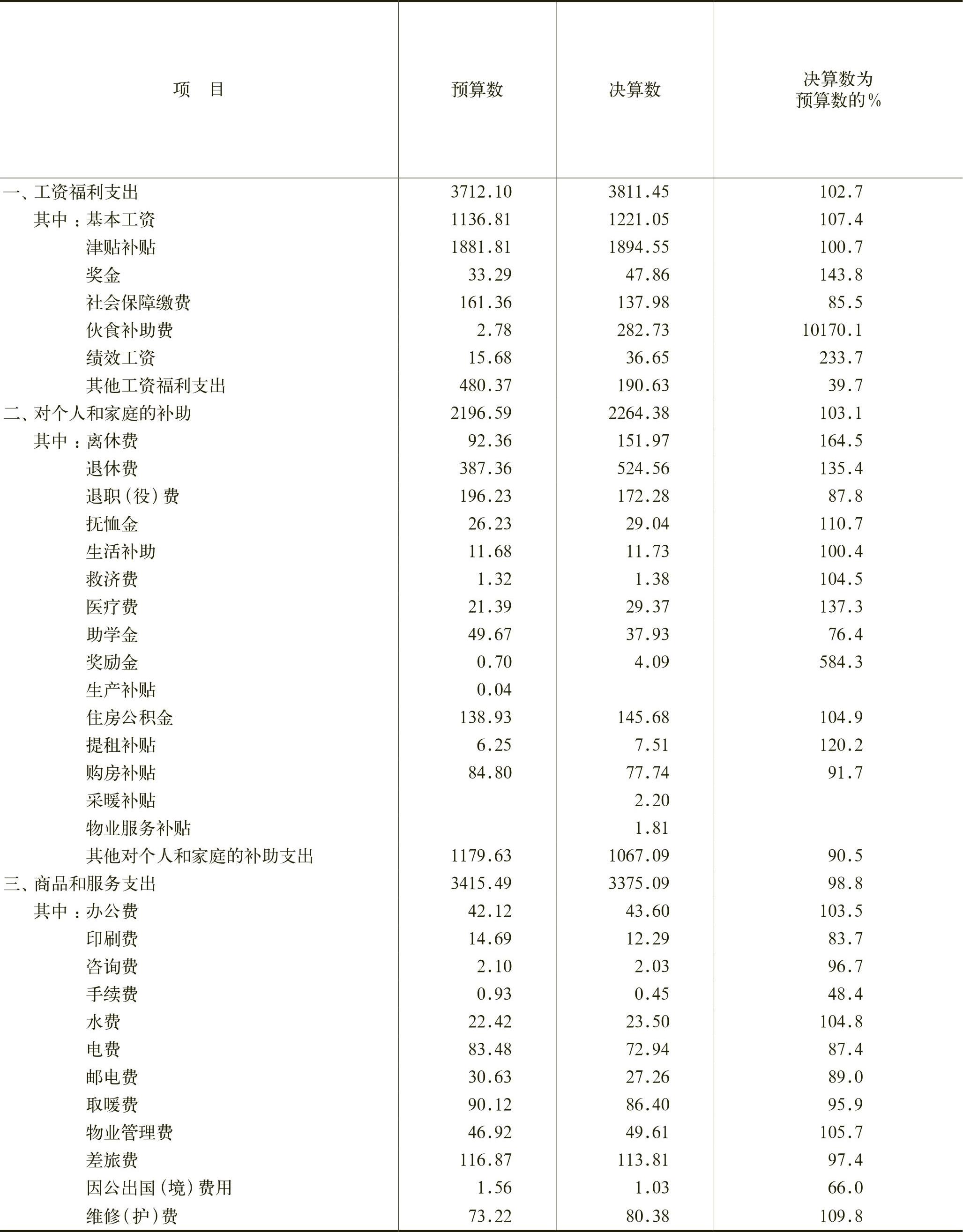 | 项　目 | 预算数 | 决算数 | 决算数为预算数的% |
|---|---|---|---|
| 一、工资福利支出 | 3712.10 | 3811.45 | 102.7 |
| 其中：基本工资 | 1136.81 | 1221.05 | 107.4 |
| 津贴补贴 | 1881.81 | 1894.55 | 100.7 |
| 奖金 | 33.29 | 47.86 | 143.8 |
| 社会保障缴费 | 161.36 | 137.98 | 85.5 |
| 伙食补助费 | 2.78 | 282.73 | 10170.1 |
| 绩效工资 | 15.68 | 36.65 | 233.7 |
| 其他工资福利支出 | 480.37 | 190.63 | 39.7 |
| 二、对个人和家庭的补助 | 2196.59 | 2264.38 | 103.1 |
| 其中：离休费 | 92.36 | 151.97 | 164.5 |
| 退休费 | 387.36 | 524.56 | 135.4 |
| 退职（役）费 | 196.23 | 172.28 | 87.8 |
| 抚恤金 | 26.23 | 29.04 | 110.7 |
| 生活补助 | 11.68 | 11.73 | 100.4 |
| 救济费 | 1.32 | 1.38 | 104.5 |
| 医疗费 | 21.39 | 29.37 | 137.3 |
| 助学金 | 49.67 | 37.93 | 76.4 |
| 奖励金 | 0.70 | 4.09 | 584.3 |
| 生产补贴 | 0.04 | | |
| 住房公积金 | 138.93 | 145.68 | 104.9 |
| 提租补贴 | 6.25 | 7.51 | 120.2 |
| 购房补贴 | 84.80 | 77.74 | 91.7 |
| 采暖补贴 | | 2.20 | |
| 物业服务补贴 | | 1.81 | |
| 其他对个人和家庭的补助支出 | 1179.63 | 1067.09 | 90.5 |
| 三、商品和服务支出 | 3415.49 | 3375.09 | 98.8 |
| 其中：办公费 | 42.12 | 43.60 | 103.5 |
| 印刷费 | 14.69 | 12.29 | 83.7 |
| 咨询费 | 2.10 | 2.03 | 96.7 |
| 手续费 | 0.93 | 0.45 | 48.4 |
| 水费 | 22.42 | 23.50 | 104.8 |
| 电费 | 83.48 | 72.94 | 87.4 |
| 邮电费 | 30.63 | 27.26 | 89.0 |
| 取暖费 | 90.12 | 86.40 | 95.9 |
| 物业管理费 | 46.92 | 49.61 | 105.7 |
| 差旅费 | 116.87 | 113.81 | 97.4 |
| 因公出国（境）费用 | 1.56 | 1.03 | 66.0 |
| 维修（护）费 | 73.22 | 80.38 | 109.8 |